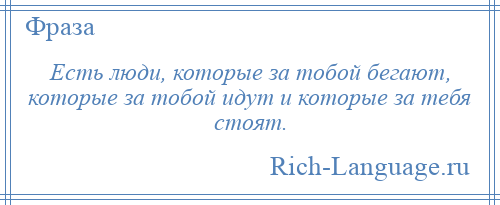 Фраза

Есть люди, которые за тобой бегают, которые за тобой идут и которые за тебя стоят.

Rich-Language.ru